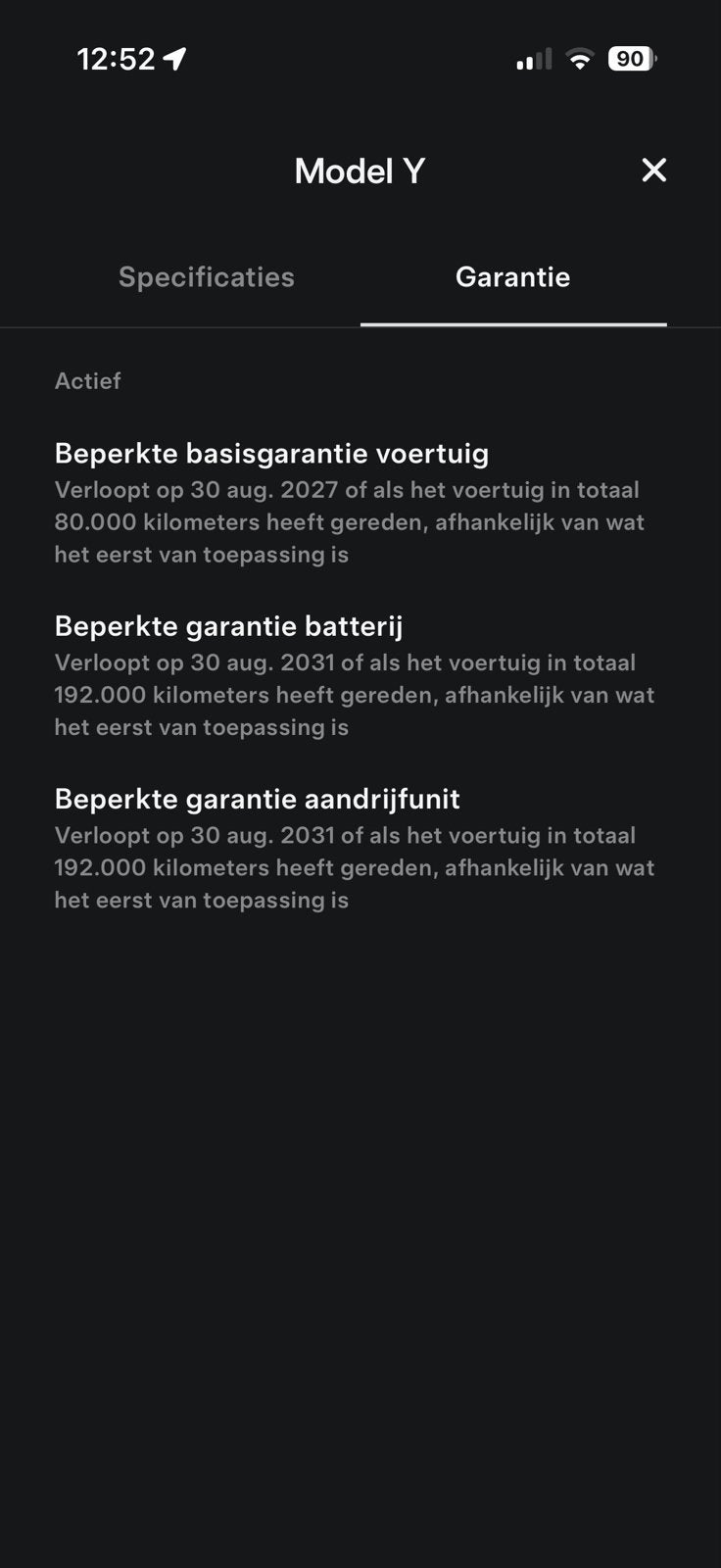 12:52

90

Model Y

Specificaties

Garantie

Actief

Beperkte basisgarantie voertuig
Verloopt op 30 aug. 2027 of als het voertuig in totaal 80.000 kilometers heeft gereden, afhankelijk van wat het eerst van toepassing is

Beperkte garantie batterij
Verloopt op 30 aug. 2031 of als het voertuig in totaal 192.000 kilometers heeft gereden, afhankelijk van wat het eerst van toepassing is

Beperkte garantie aandrijfunit
Verloopt op 30 aug. 2031 of als het voertuig in totaal 192.000 kilometers heeft gereden, afhankelijk van wat het eerst van toepassing is